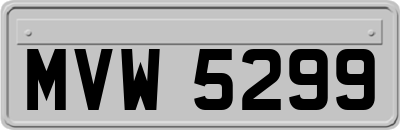 MVW 5299